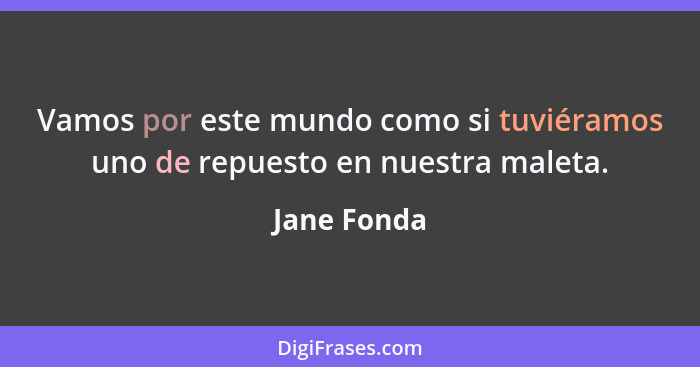 Vamos por este mundo como si tuviéramos uno de repuesto en nuestra maleta.

Jane Fonda

DigiFrases.com